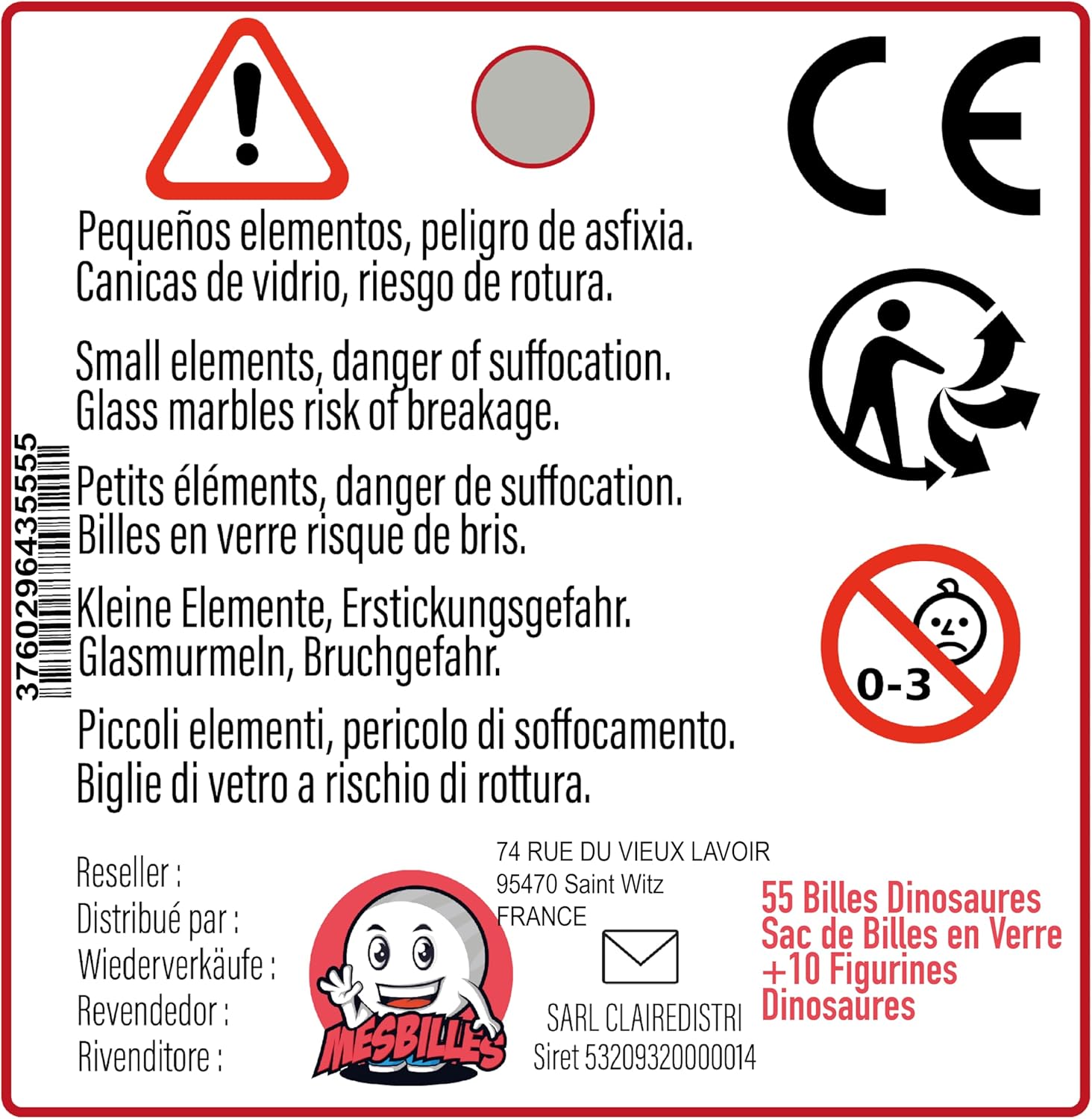 CE

Pequeños elementos, peligro de asfixia. Canicas de vidrio, riesgo de rotura.

Small elements, danger of suffocation. Glass marbles risk of breakage.

Petits éléments, danger de suffocation. Billes en verre risque de bris.

Kleine Elemente, Erstickungsgefahr. Glasmurmeln, Bruchgefahr.

Piccoli elementi, pericolo di soffocamento. Biglie di vetro a rischio di rottura.

3760296435555

0-3

Reseller :
Distribué par :
Wiederverkäufe :
Revendedor :
Rivenditore :

MESBILLES

74 RUE DU VIEUX LAVOIR
95470 Saint Witz
FRANCE

SARL CLAIREDISTRI
Siret 53209320000014

55 Billes Dinosaures
Sac de Billes en Verre
+10 Figurines
Dinosaures